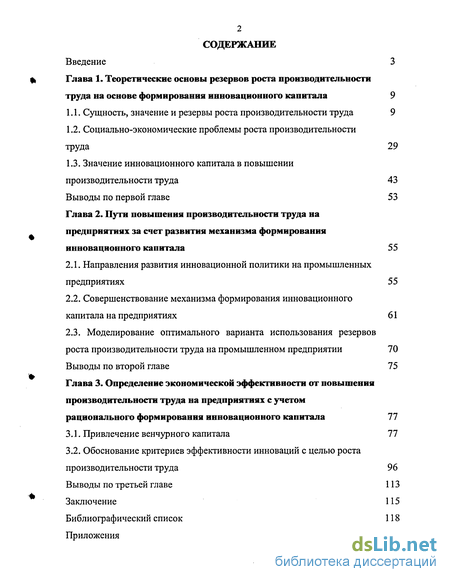 2

СОДЕРЖАНИЕ

Введение 3

Глава 1. Теоретические основы резервов роста производительности труда на основе формирования инновационного капитала 9

1.1. Сущность, значение и резервы роста производительности труда 9

1.2. Социально-экономические проблемы роста производительности труда 29

1.3. Значение инновационного капитала в повышении производительности труда 43

Выводы по первой главе 53

Глава 2. Пути повышения производительности труда на предприятиях за счет развития механизма формирования инновационного капитала 55

2.1. Направления развития инновационной политики на промышленных предприятиях 55

2.2. Совершенствование механизма формирования инновационного капитала на предприятиях 61

2.3. Моделирование оптимального варианта использования резервов роста производительности труда на промышленном предприятии 70

Выводы по второй главе 75

Глава 3. Определение экономической эффективности от повышения производительности труда на предприятиях с учетом рационального формирования инновационного капитала 77

3.1. Привлечение венчурного капитала 77

3.2. Обоснование критериев эффективности инноваций с целью роста производительности труда 96

Выводы по третьей главе 113

Заключение 115

Библиографический список 118

Приложения

dsLib.net
библиотека диссертаций